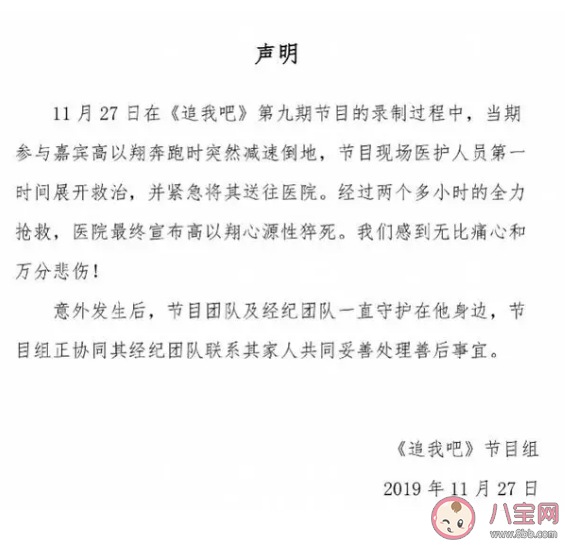 声明

11 月 27 日在《追我吧》第九期节目的录制过程中，当期参与嘉宾高以翔奔跑时突然减速倒地，节目现场医护人员第一时间展开救治，并紧急将其送往医院。经过两个多小时的全力抢救，医院最终宣布高以翔心源性猝死。我们感到无比痛心和万分悲伤！

意外发生后，节目团队及经纪团队一直守护在他身边，节目组正协同其经纪团队联系其家人共同妥善处理善后事宜。

《追我吧》节目组
2019 年 11 月 27 日

八宝网
www.8bb.com